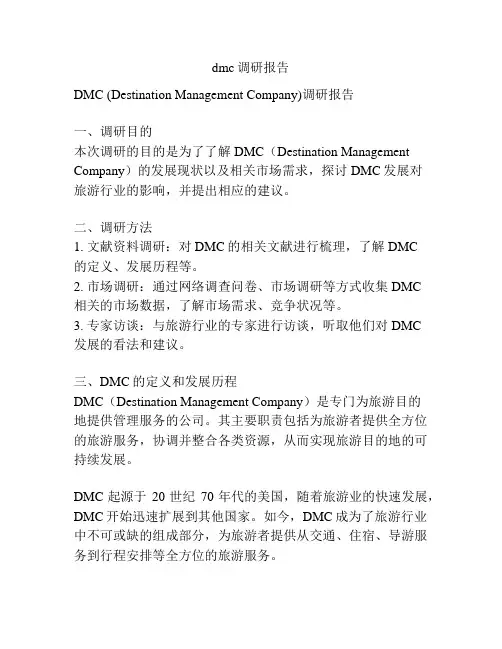 dmc 调研报告

DMC (Destination Management Company)调研报告

一、调研目的
本次调研的目的是为了了解 DMC（Destination Management Company）的发展现状以及相关市场需求，探讨 DMC 发展对旅游行业的影响，并提出相应的建议。

二、调研方法
1. 文献资料调研：对 DMC 的相关文献进行梳理，了解 DMC 的定义、发展历程等。
2. 市场调研：通过网络调查问卷、市场调研等方式收集 DMC 相关的市场数据，了解市场需求、竞争状况等。
3. 专家访谈：与旅游行业的专家进行访谈，听取他们对 DMC 发展的看法和建议。

三、DMC 的定义和发展历程
DMC（Destination Management Company）是专门为旅游目的地提供管理服务的公司。其主要职责包括为旅游者提供全方位的旅游服务，协调并整合各类资源，从而实现旅游目的地的可持续发展。

DMC 起源于 20 世纪 70 年代的美国，随着旅游业的快速发展，DMC 开始迅速扩展到其他国家。如今，DMC 成为了旅游行业中不可或缺的组成部分，为旅游者提供从交通、住宿、导游服务到行程安排等全方位的旅游服务。